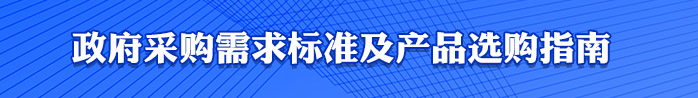 政府采购需求标准及产品选购指南